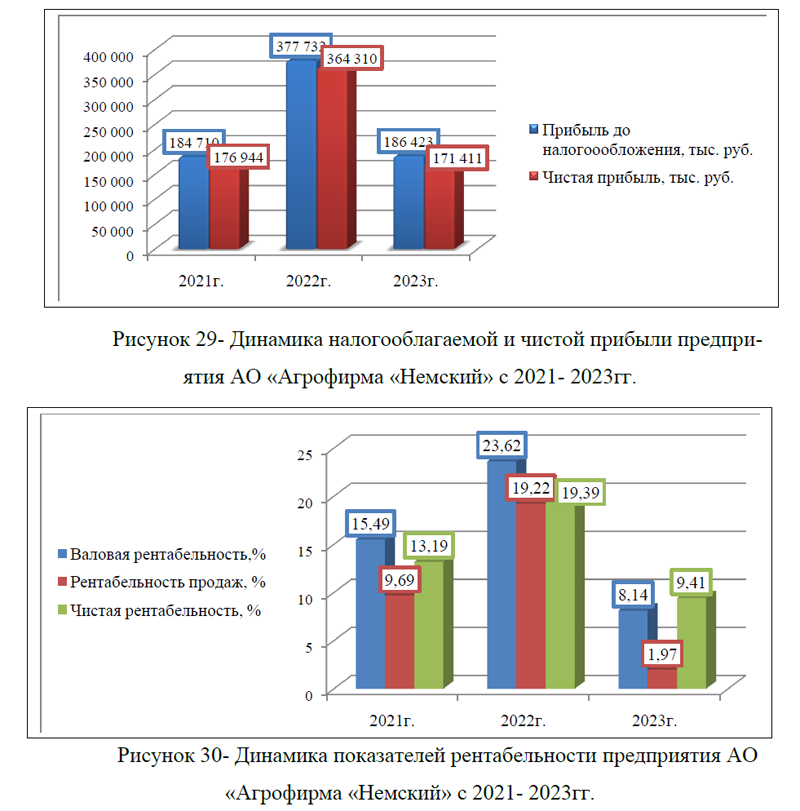 400 000
350 000
300 000
250 000
200 000
150 000
100 000
50 000
0

184 710
176 944
377 733
364 310
186 423
171 411

2021г.
2022г.
2023г.

Прибыль до налогоообложения, тыс. руб.
Чистая прибыль, тыс. руб.

Рисунок 29- Динамика налогооблагаемой и чистой прибыли предприятия АО «Агрофирма «Немский» с 2021- 2023гг.

Валовая рентабельность,%
Рентабельность продаж, %
Чистая рентабельность, %

25
20
15
10
5
0

15,49
9,69
13,19
23,62
19,22
19,39
8,14
1,97
9,41

2021г.
2022г.
2023г.

Рисунок 30- Динамика показателей рентабельности предприятия АО «Агрофирма «Немский» с 2021- 2023гг.